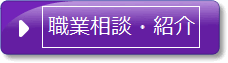 職業相談・紹介